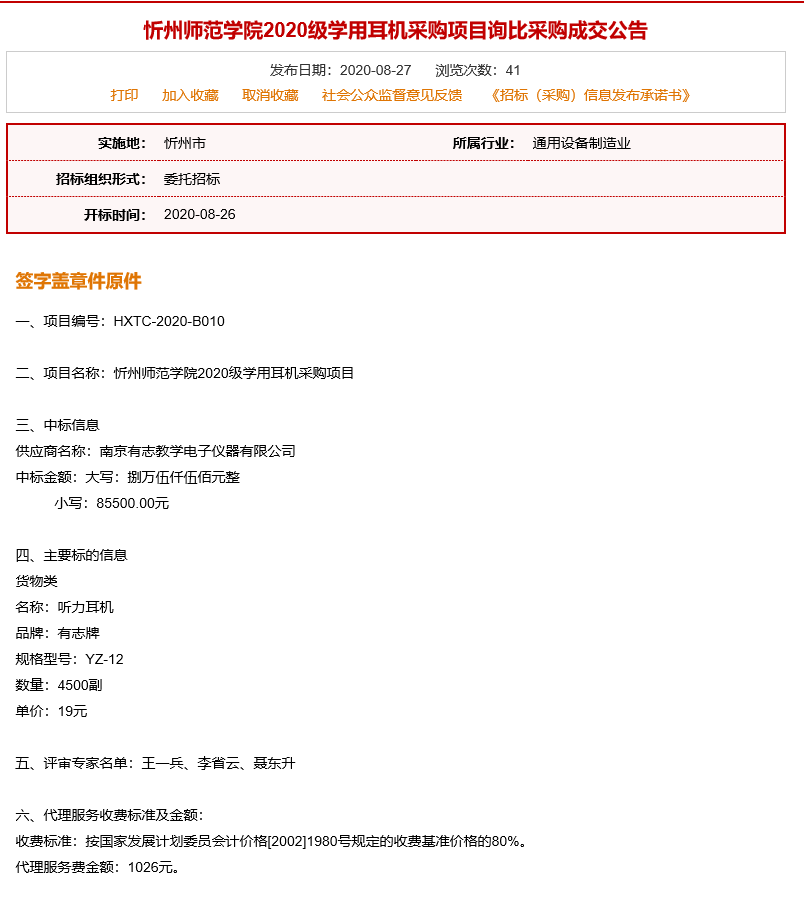 忻州师范学院2020级学用耳机采购项目询比采购成交公告

发布日期：2020-08-27　　浏览次数：41

打印　加入收藏　取消收藏　社会公众监督意见反馈　《招标（采购）信息发布承诺书》

| 实施地: | 忻州市 | 所属行业: | 通用设备制造业 |
|---|---|---|---|
| 招标组织形式: | 委托招标 | | |
| 开标时间: | 2020-08-26 | | |

签字盖章件原件

一、项目编号：HXTC-2020-B010

二、项目名称：忻州师范学院2020级学用耳机采购项目

三、中标信息
供应商名称：南京有志教学电子仪器有限公司
中标金额：大写：捌万伍仟伍佰元整
小写：85500.00元

四、主要标的信息
货物类
名称：听力耳机
品牌：有志牌
规格型号：YZ-12
数量：4500副
单价：19元

五、评审专家名单：王一兵、李省云、聂东升

六、代理服务收费标准及金额：
收费标准：按国家发展计划委员会计价格[2002]1980号规定的收费基准价格的80%。
代理服务费金额：1026元。